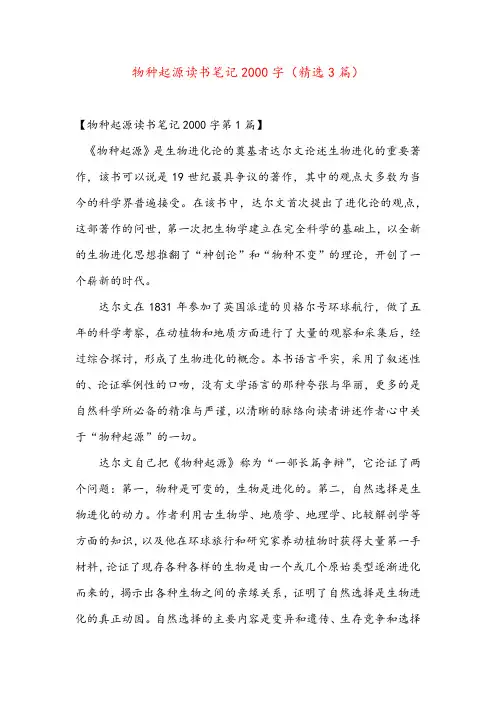 物种起源读书笔记2000字（精选3篇）

【物种起源读书笔记2000字第1篇】

《物种起源》是生物进化论的奠基者达尔文论述生物进化的重要著作，该书可以说是19世纪最具争议的著作，其中的观点大多数为当今的科学界普遍接受。在该书中，达尔文首次提出了进化论的观点，这部著作的问世，第一次把生物学建立在完全科学的基础上，以全新的生物进化思想推翻了“神创论”和“物种不变”的理论，开创了一个崭新的时代。

达尔文在1831年参加了英国派遣的贝格尔号环球航行，做了五年的科学考察，在动植物和地质方面进行了大量的观察和采集后，经过综合探讨，形成了生物进化的概念。本书语言平实，采用了叙述性的、论证举例性的口吻，没有文学语言的那种夸张与华丽，更多的是自然科学所必备的精准与严谨，以清晰的脉络向读者讲述作者心中关于“物种起源”的一切。

达尔文自己把《物种起源》称为“一部长篇争辩”，它论证了两个问题：第一，物种是可变的，生物是进化的。第二，自然选择是生物进化的动力。作者利用古生物学、地质学、地理学、比较解剖学等方面的知识，以及他在环球旅行和研究家养动植物时获得大量第一手材料，论证了现存各种各样的生物是由一个或几个原始类型逐渐进化而来的，揭示出各种生物之间的亲缘关系，证明了自然选择是生物进化的真正动因。自然选择的主要内容是变异和遗传、生存竞争和选择